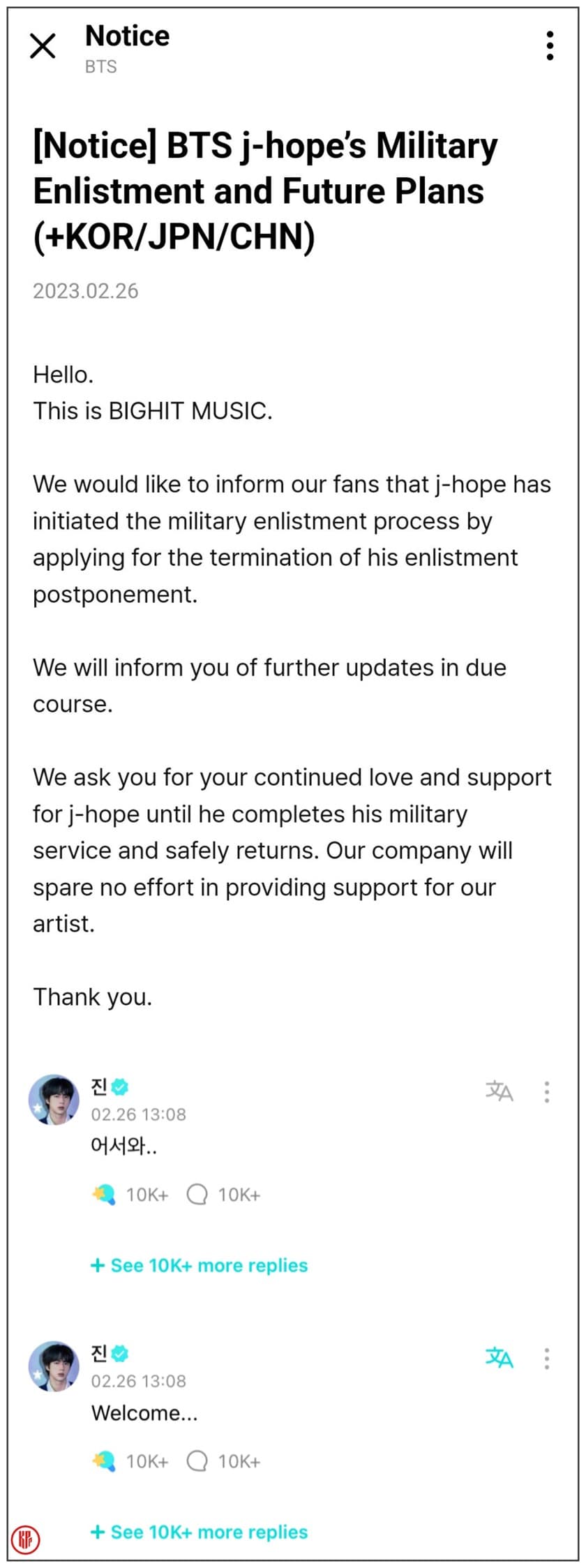 Notice
BTS

[Notice] BTS j-hope's Military Enlistment and Future Plans (+KOR/JPN/CHN)

2023.02.26

Hello.
This is BIGHIT MUSIC.

We would like to inform our fans that j-hope has initiated the military enlistment process by applying for the termination of his enlistment postponement.

We will inform you of further updates in due course.

We ask you for your continued love and support for j-hope until he completes his military service and safely returns. Our company will spare no effort in providing support for our artist.

Thank you.

진
02.26 13:08
어서와..
10K+ 10K+

+ See 10K+ more replies

진
02.26 13:08
Welcome...
10K+ 10K+

+ See 10K+ more replies